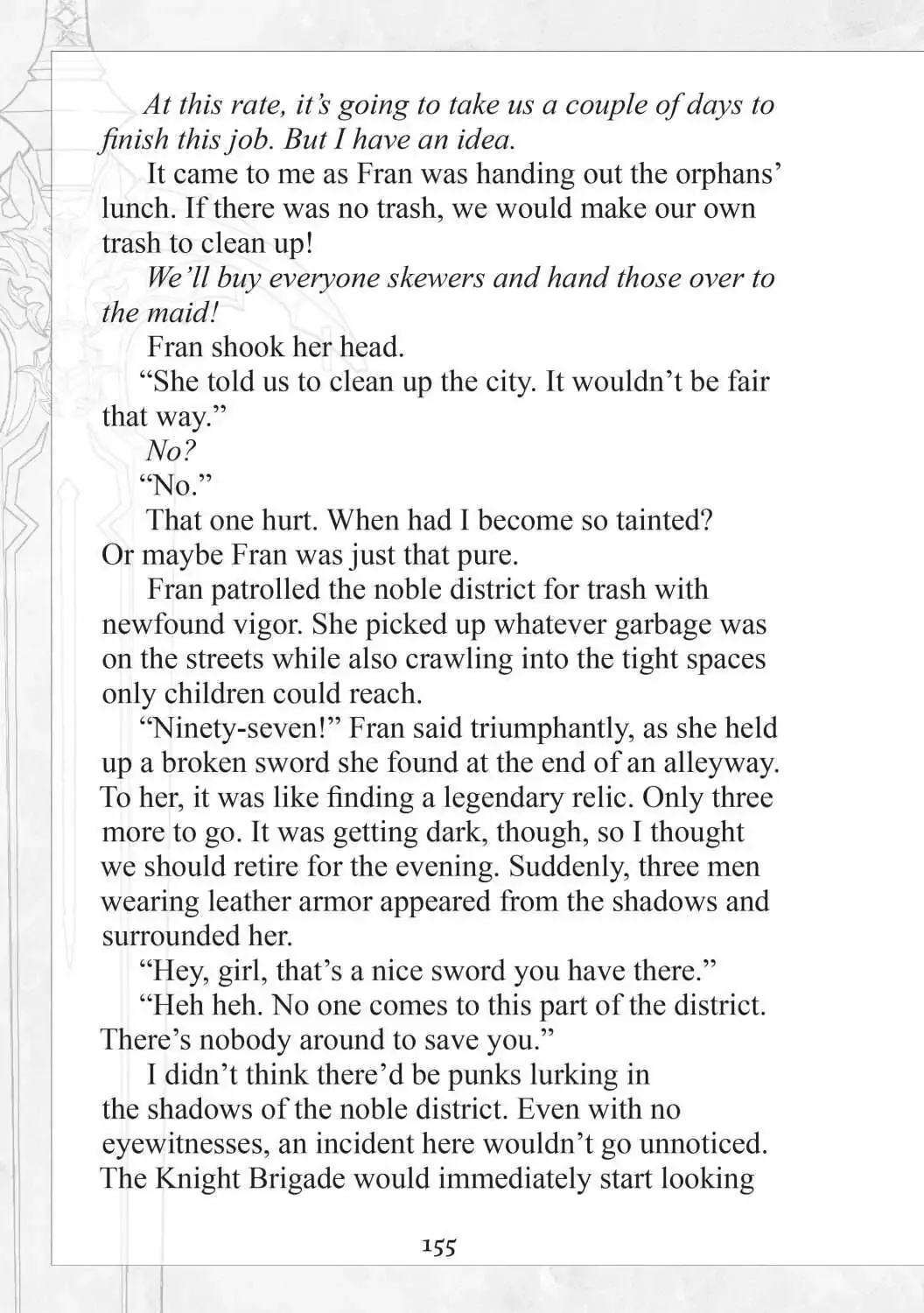 At this rate, it's going to take us a couple of days to finish this job. But I have an idea.

It came to me as Fran was handing out the orphans' lunch. If there was no trash, we would make our own trash to clean up!

We'll buy everyone skewers and hand those over to the maid!

Fran shook her head.

"She told us to clean up the city. It wouldn't be fair that way."

No?

"No."

That one hurt. When had I become so tainted? Or maybe Fran was just that pure.

Fran patrolled the noble district for trash with newfound vigor. She picked up whatever garbage was on the streets while also crawling into the tight spaces only children could reach.

"Ninety-seven!" Fran said triumphantly, as she held up a broken sword she found at the end of an alleyway. To her, it was like finding a legendary relic. Only three more to go. It was getting dark, though, so I thought we should retire for the evening. Suddenly, three men wearing leather armor appeared from the shadows and surrounded her.

"Hey, girl, that's a nice sword you have there."

"Heh heh. No one comes to this part of the district. There's nobody around to save you."

I didn't think there'd be punks lurking in the shadows of the noble district. Even with no eyewitnesses, an incident here wouldn't go unnoticed. The Knight Brigade would immediately start looking

155